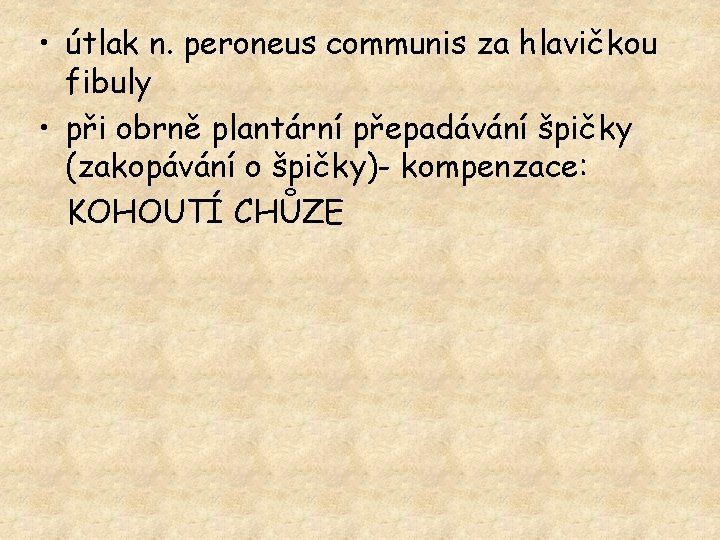 • útlak n. peroneus communis za hlavičkou fibuly
• při obrně plantární přepadávání špičky (zakopávání o špičky)- kompenzace: KOHOUTÍ CHŮZE